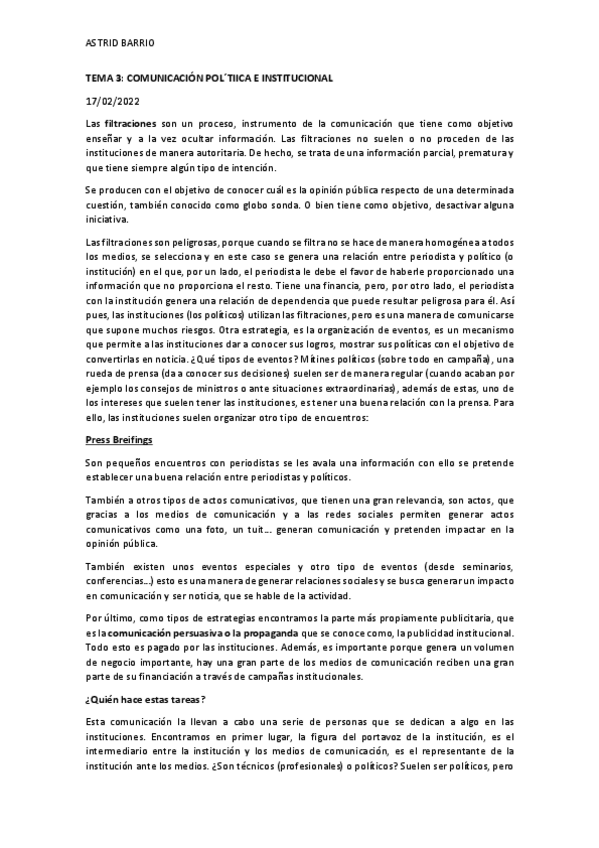 ASTRID BARRIO

TEMA 3: COMUNICACIÓN POL´TIICA E INSTITUCIONAL

17/02/2022

Las filtraciones son un proceso, instrumento de la comunicación que tiene como objetivo enseñar y a la vez ocultar información. Las filtraciones no suelen o no proceden de las instituciones de manera autoritaria. De hecho, se trata de una información parcial, prematura y que tiene siempre algún tipo de intención.

Se producen con el objetivo de conocer cuál es la opinión pública respecto de una determinada cuestión, también conocido como globo sonda. O bien tiene como objetivo, desactivar alguna iniciativa.

Las filtraciones son peligrosas, porque cuando se filtra no se hace de manera homogénea a todos los medios, se selecciona y en este caso se genera una relación entre periodista y político (o institución) en el que, por un lado, el periodista le debe el favor de haberle proporcionado una información que no proporciona el resto. Tiene una financia, pero, por otro lado, el periodista con la institución genera una relación de dependencia que puede resultar peligrosa para él. Así pues, las instituciones (los políticos) utilizan las filtraciones, pero es una manera de comunicarse que supone muchos riesgos. Otra estrategia, es la organización de eventos, es un mecanismo que permite a las instituciones dar a conocer sus logros, mostrar sus políticas con el objetivo de convertirlas en noticia. ¿Qué tipos de eventos? Mítines políticos (sobre todo en campaña), una rueda de prensa (da a conocer sus decisiones) suelen ser de manera regular (cuando acaban por ejemplo los consejos de ministros o ante situaciones extraordinarias), además de estas, uno de los intereses que suelen tener las instituciones, es tener una buena relación con la prensa. Para ello, las instituciones suelen organizar otro tipo de encuentros:

Press Breifings

Son pequeños encuentros con periodistas se les avala una información con ello se pretende establecer una buena relación entre periodistas y políticos.

También a otros tipos de actos comunicativos, que tienen una gran relevancia, son actos, que gracias a los medios de comunicación y a las redes sociales permiten generar actos comunicativos como una foto, un tuit… generan comunicación y pretenden impactar en la opinión pública.

También existen unos eventos especiales y otro tipo de eventos (desde seminarios, conferencias…) esto es una manera de generar relaciones sociales y se busca generar un impacto en comunicación y ser noticia, que se hable de la actividad.

Por último, como tipos de estrategias encontramos la parte más propiamente publicitaria, que es la comunicación persuasiva o la propaganda que se conoce como, la publicidad institucional. Todo esto es pagado por las instituciones. Además, es importante porque genera un volumen de negocio importante, hay una gran parte de los medios de comunicación reciben una gran parte de su financiación a través de campañas institucionales.

¿Quién hace estas tareas?

Esta comunicación la llevan a cabo una serie de personas que se dedican a algo en las instituciones. Encontramos en primer lugar, la figura del portavoz de la institución, es el intermediario entre la institución y los medios de comunicación, es el representante de la institución ante los medios. ¿Son técnicos (profesionales) o políticos? Suelen ser políticos, pero